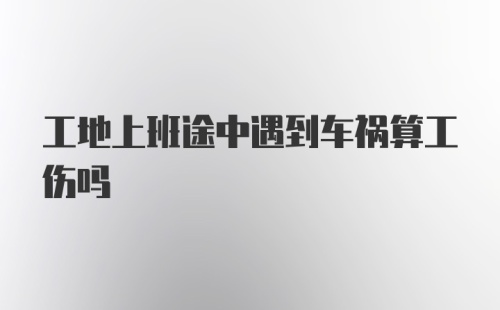 工地上班途中遇到车祸算工伤吗